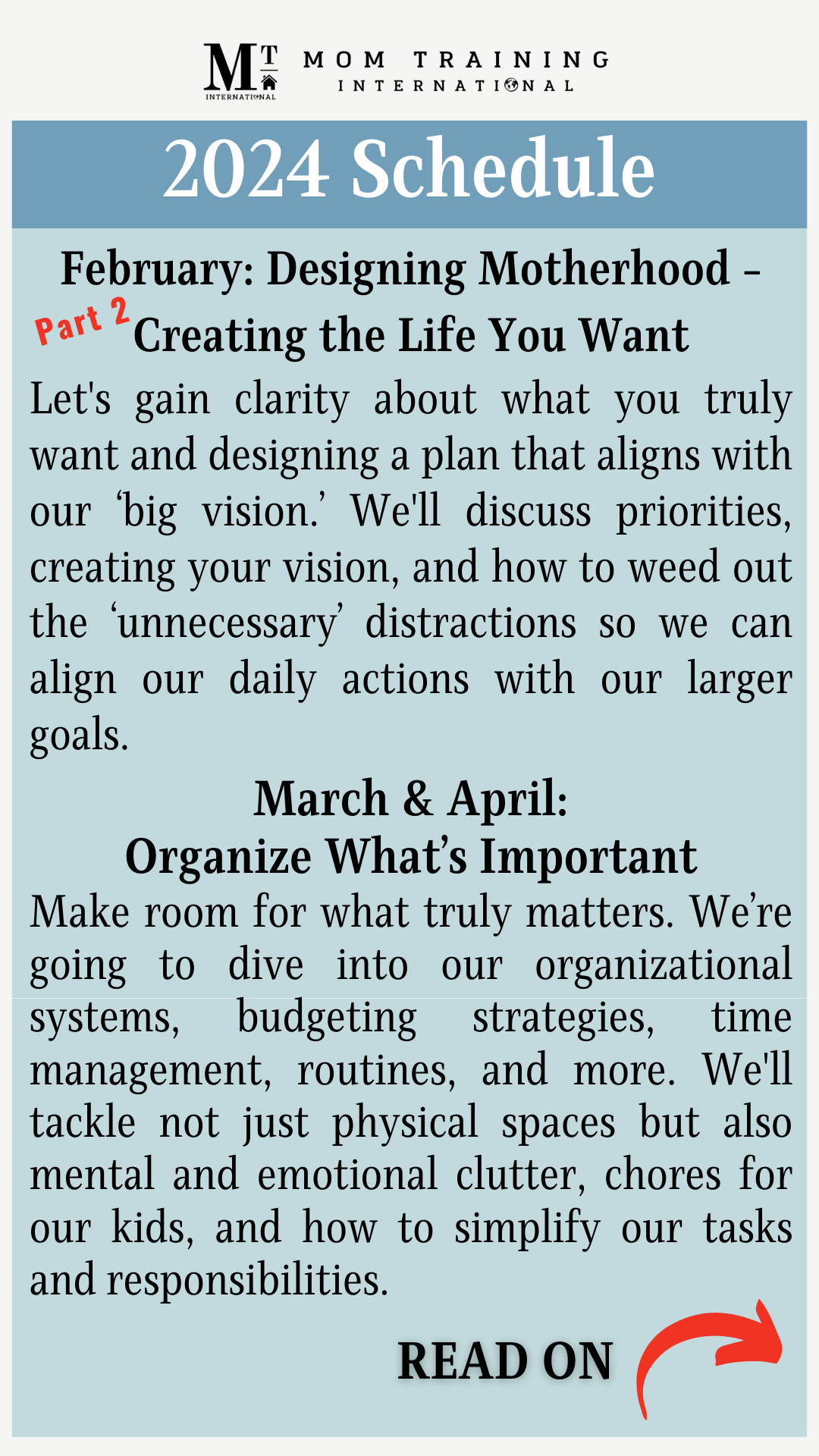 MT INTERNATIONAL MOM TRAINING INTERNATIONAL

2024 Schedule

February: Designing Motherhood – Part 2 Creating the Life You Want

Let's gain clarity about what you truly want and designing a plan that aligns with our ‘big vision.’ We'll discuss priorities, creating your vision, and how to weed out the ‘unnecessary’ distractions so we can align our daily actions with our larger goals.

March & April: Organize What’s Important

Make room for what truly matters. We’re going to dive into our organizational systems, budgeting strategies, time management, routines, and more. We'll tackle not just physical spaces but also mental and emotional clutter, chores for our kids, and how to simplify our tasks and responsibilities.

READ ON